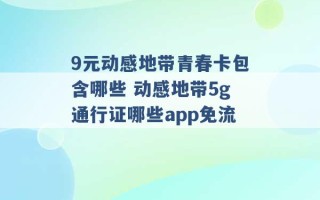 9元动感地带青春卡包含哪些 动感地带5g通行证哪些app免流